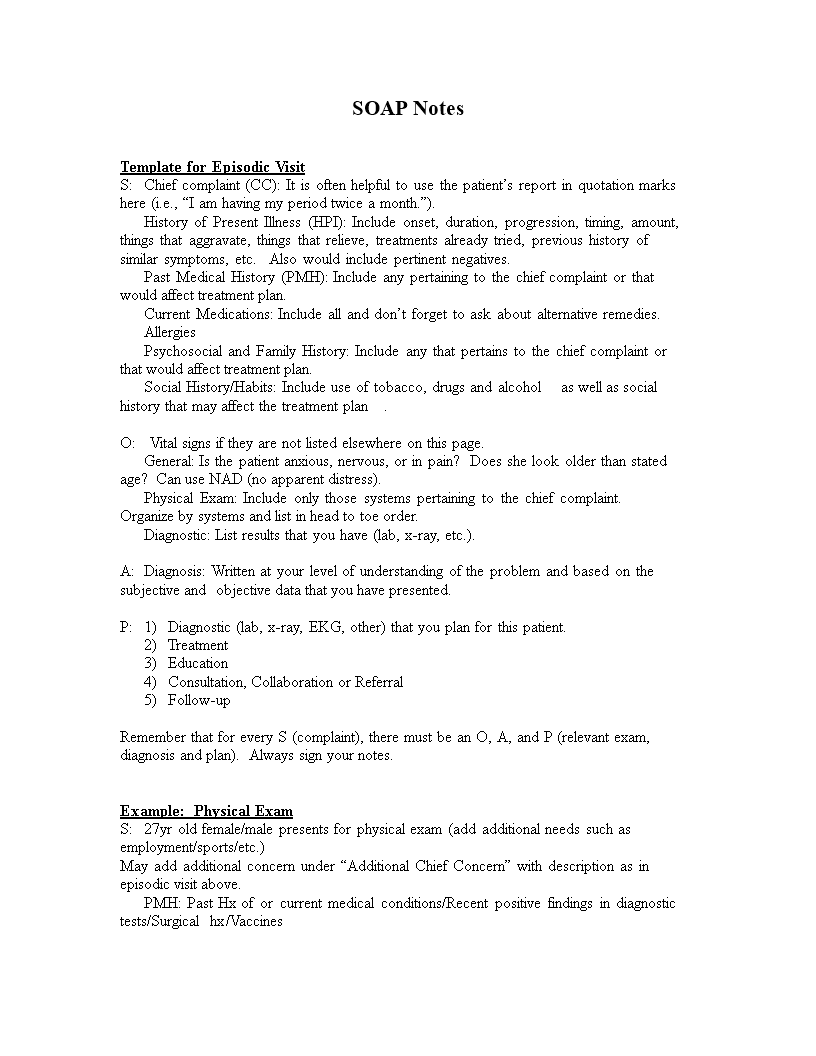 SOAP Notes

Template for Episodic Visit
S: Chief complaint (CC): It is often helpful to use the patient's report in quotation marks here (i.e., "I am having my period twice a month.").
History of Present Illness (HPI): Include onset, duration, progression, timing, amount, things that aggravate, things that relieve, treatments already tried, previous history of similar symptoms, etc. Also would include pertinent negatives.
Past Medical History (PMH): Include any pertaining to the chief complaint or that would affect treatment plan.
Current Medications: Include all and don't forget to ask about alternative remedies.
Allergies
Psychosocial and Family History: Include any that pertains to the chief complaint or that would affect treatment plan.
Social History/Habits: Include use of tobacco, drugs and alcohol as well as social history that may affect the treatment plan .

O: Vital signs if they are not listed elsewhere on this page.
General: Is the patient anxious, nervous, or in pain? Does she look older than stated age? Can use NAD (no apparent distress).
Physical Exam: Include only those systems pertaining to the chief complaint. Organize by systems and list in head to toe order.
Diagnostic: List results that you have (lab, x-ray, etc.).

A: Diagnosis: Written at your level of understanding of the problem and based on the subjective and objective data that you have presented.

P: 1) Diagnostic (lab, x-ray, EKG, other) that you plan for this patient.
2) Treatment
3) Education
4) Consultation, Collaboration or Referral
5) Follow-up

Remember that for every S (complaint), there must be an O, A, and P (relevant exam, diagnosis and plan). Always sign your notes.

Example: Physical Exam
S: 27yr old female/male presents for physical exam (add additional needs such as employment/sports/etc.)
May add additional concern under "Additional Chief Concern" with description as in episodic visit above.
PMH: Past Hx of or current medical conditions/Recent positive findings in diagnostic tests/Surgical hx/Vaccines